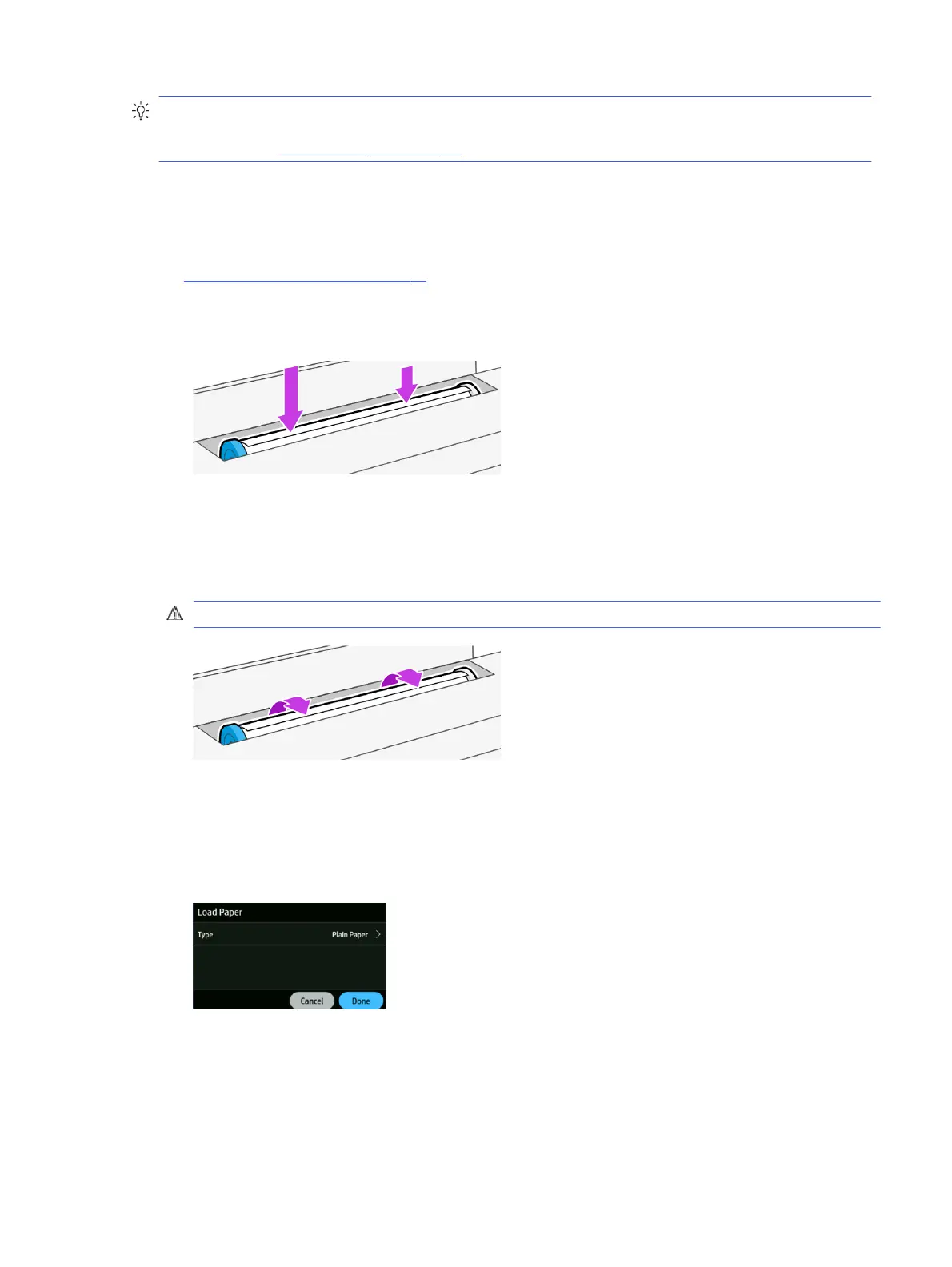 Load Paper

Type Plain Paper

Cancel Done